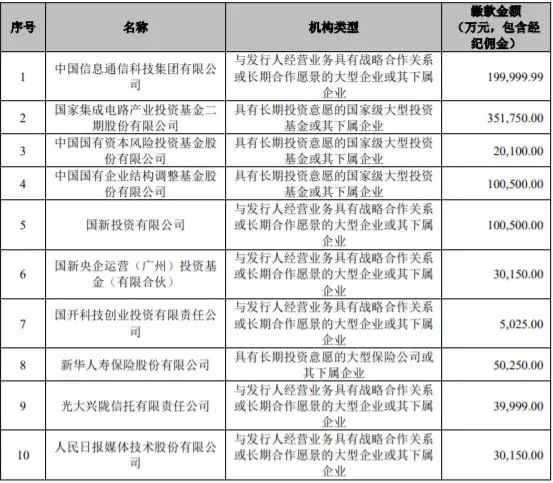 | 序号 | 名称 | 机构类型 | 缴款金额（万元，包含经纪佣金） |
|---|---|---|---|
| 1 | 中国信息通信科技集团有限公司 | 与发行人经营业务具有战略合作关系或长期合作愿景的大型企业或其下属企业 | 199,999.99 |
| 2 | 国家集成电路产业投资基金二期股份有限公司 | 具有长期投资意愿的国家级大型投资基金或其下属企业 | 351,750.00 |
| 3 | 中国国有资本风险投资基金股份有限公司 | 具有长期投资意愿的国家级大型投资基金或其下属企业 | 20,100.00 |
| 4 | 中国国有企业结构调整基金股份有限公司 | 具有长期投资意愿的国家级大型投资基金或其下属企业 | 100,500.00 |
| 5 | 国新投资有限公司 | 与发行人经营业务具有战略合作关系或长期合作愿景的大型企业或其下属企业 | 100,500.00 |
| 6 | 国新央企运营（广州）投资基金（有限合伙） | 与发行人经营业务具有战略合作关系或长期合作愿景的大型企业或其下属企业 | 30,150.00 |
| 7 | 国开科技创业投资有限责任公司 | 与发行人经营业务具有战略合作关系或长期合作愿景的大型企业或其下属企业 | 5,025.00 |
| 8 | 新华人寿保险股份有限公司 | 具有长期投资意愿的大型保险公司或其下属企业 | 50,250.00 |
| 9 | 光大兴陇信托有限责任公司 | 与发行人经营业务具有战略合作关系或长期合作愿景的大型企业或其下属企业 | 39,999.00 |
| 10 | 人民日报媒体技术股份有限公司 | 与发行人经营业务具有战略合作关系或长期合作愿景的大型企业或其下属企业 | 30,150.00 |